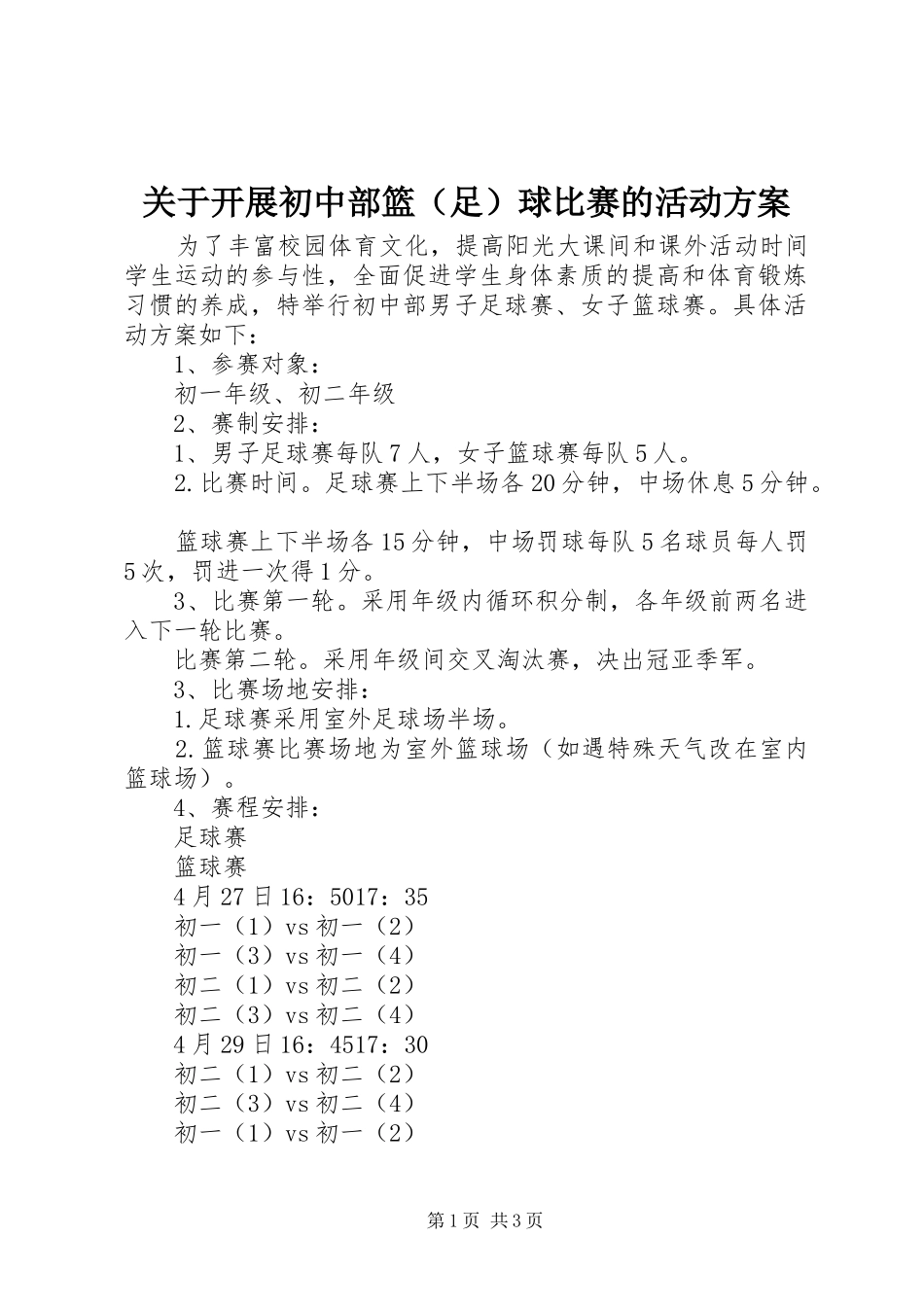 关于开展初中部篮（足）球比赛的活动方案

为了丰富校园体育文化，提高阳光大课间和课外活动时间学生运动的参与性，全面促进学生身体素质的提高和体育锻炼习惯的养成，特举行初中部男子足球赛、女子篮球赛。具体活动方案如下：

1、参赛对象：

初一年级、初二年级

2、赛制安排：

1、男子足球赛每队7人，女子篮球赛每队5人。

2.比赛时间。足球赛上下半场各20分钟，中场休息5分钟。

篮球赛上下半场各15分钟，中场罚球每队5名球员每人罚5次，罚进一次得1分。

3、比赛第一轮。采用年级内循环积分制，各年级前两名进入下一轮比赛。

比赛第二轮。采用年级间交叉淘汰赛，决出冠亚季军。

3、比赛场地安排：

1.足球赛采用室外足球场半场。

2.篮球赛比赛场地为室外篮球场（如遇特殊天气改在室内篮球场）。

4、赛程安排：

足球赛

篮球赛

4月27日16：5017：35

初一（1）vs初一（2）

初一（3）vs初一（4）

初二（1）vs初二（2）

初二（3）vs初二（4）

4月29日16：4517：30

初二（1）vs初二（2）

初二（3）vs初二（4）

初一（1）vs初一（2）

第1页 共3页